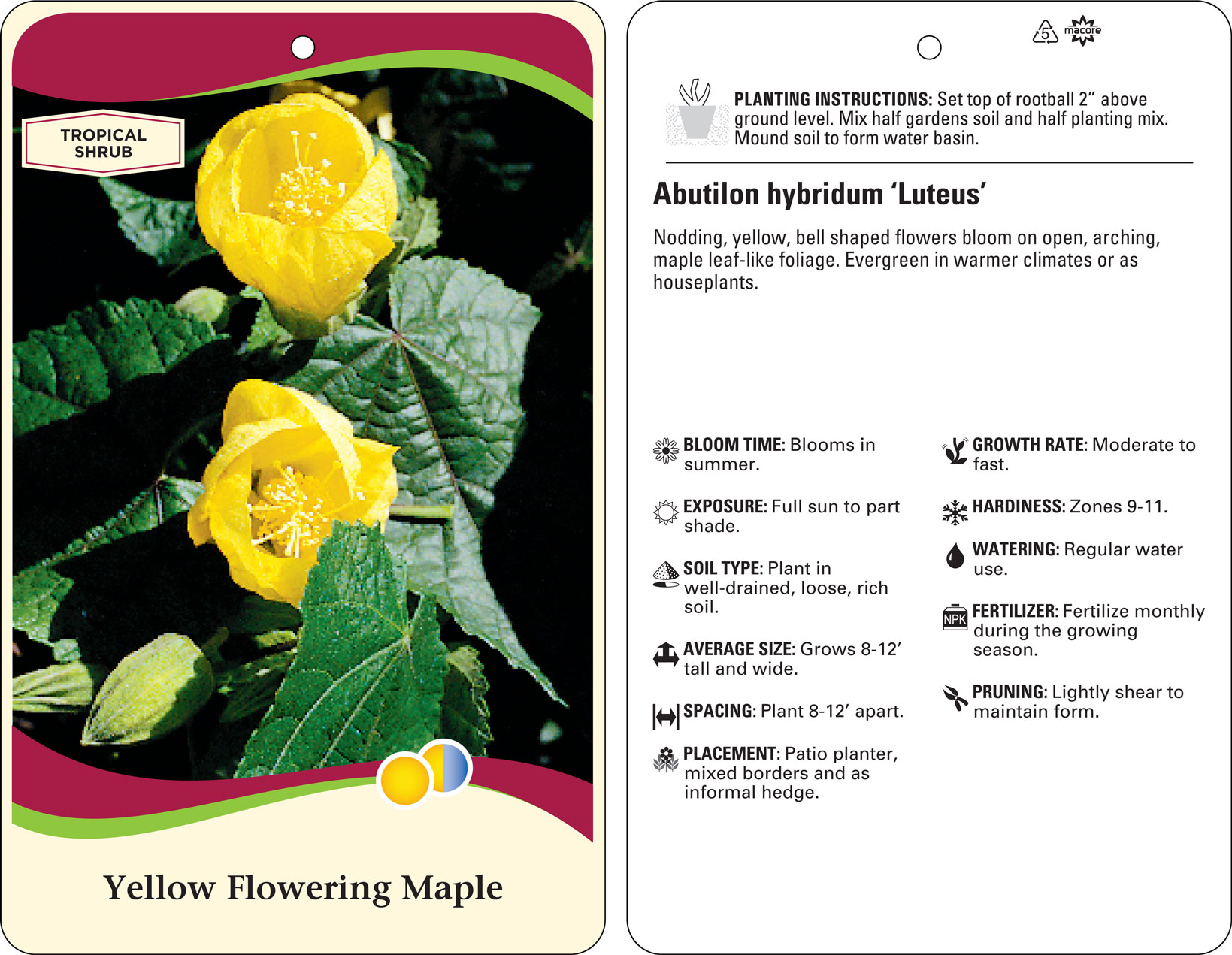 TROPICAL SHRUB

Yellow Flowering Maple

5 macore

PLANTING INSTRUCTIONS: Set top of rootball 2” above ground level. Mix half gardens soil and half planting mix. Mound soil to form water basin.

Abutilon hybridum ‘Luteus’

Nodding, yellow, bell shaped flowers bloom on open, arching, maple leaf-like foliage. Evergreen in warmer climates or as houseplants.

BLOOM TIME: Blooms in summer.

EXPOSURE: Full sun to part shade.

SOIL TYPE: Plant in well-drained, loose, rich soil.

AVERAGE SIZE: Grows 8-12’ tall and wide.

SPACING: Plant 8-12’ apart.

PLACEMENT: Patio planter, mixed borders and as informal hedge.

GROWTH RATE: Moderate to fast.

HARDINESS: Zones 9-11.

WATERING: Regular water use.

NPK

FERTILIZER: Fertilize monthly during the growing season.

PRUNING: Lightly shear to maintain form.